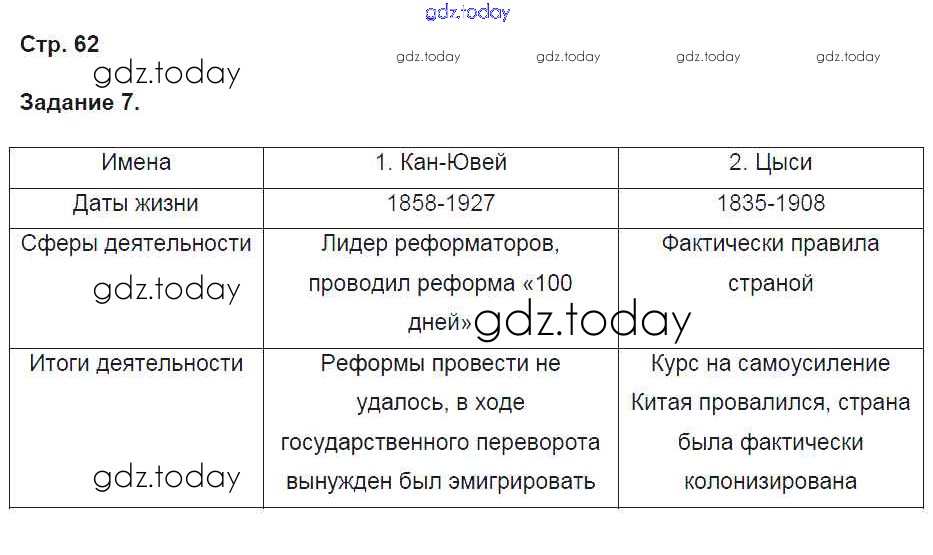 gdz.today

Стр. 62

gdz.today

gdz.today gdz.today gdz.today gdz.today

Задание 7.

| Имена | 1. Кан-Ювей | 2. Цыси |
|---|---|---|
| Даты жизни | 1858-1927 | 1835-1908 |
| Сферы деятельности gdz.today | Лидер реформаторов, проводил реформа «100 дней» gdz.today | Фактически правила страной |
| Итоги деятельности gdz.today | Реформы провести не удалось, в ходе государственного переворота вынужден был эмигрировать | Курс на самоусиление Китая провалился, страна была фактически колонизирована |